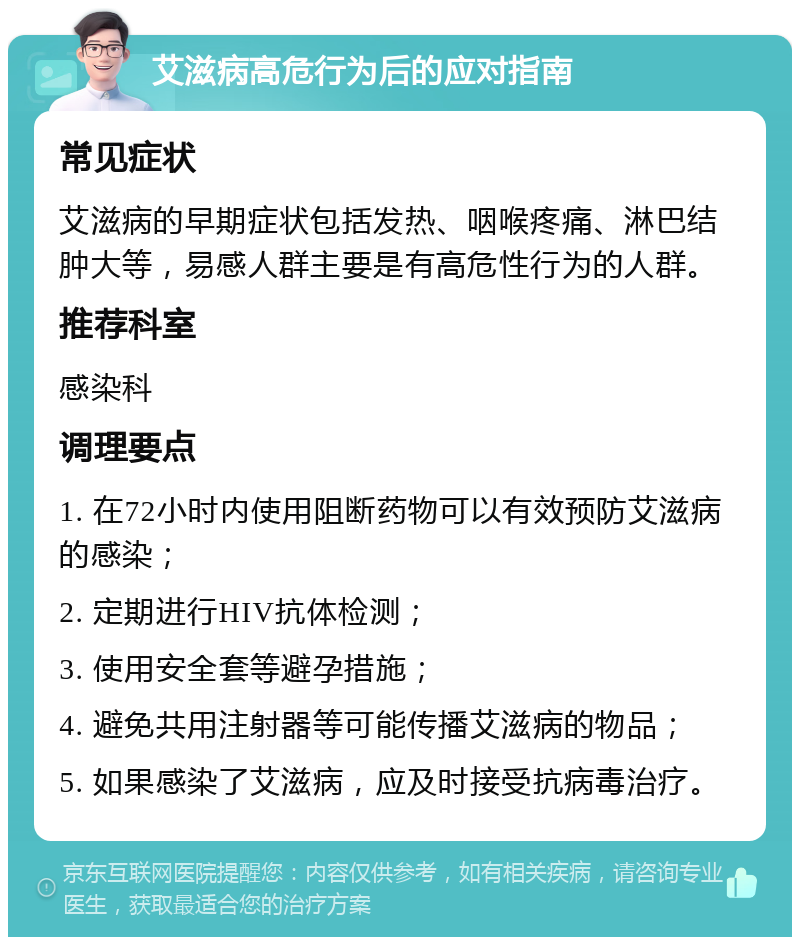 艾滋病高危行为后的应对指南

常见症状

艾滋病的早期症状包括发热、咽喉疼痛、淋巴结肿大等，易感人群主要是有高危性行为的人群。

推荐科室

感染科

调理要点

1. 在72小时内使用阻断药物可以有效预防艾滋病的感染；

2. 定期进行HIV抗体检测；

3. 使用安全套等避孕措施；

4. 避免共用注射器等可能传播艾滋病的物品；

5. 如果感染了艾滋病，应及时接受抗病毒治疗。

京东互联网医院提醒您：内容仅供参考，如有相关疾病，请咨询专业医生，获取最适合您的治疗方案